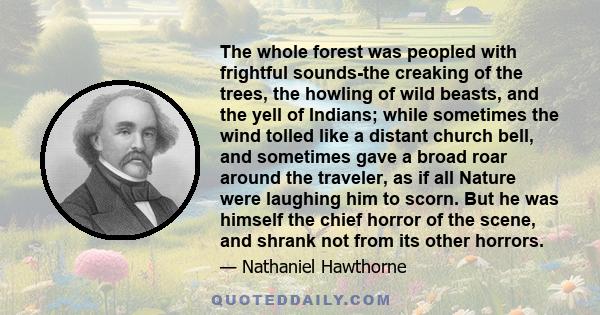 The whole forest was peopled with frightful sounds-the creaking of the trees, the howling of wild beasts, and the yell of Indians; while sometimes the wind tolled like a distant church bell, and sometimes gave a broad roar around the traveler, as if all Nature were laughing him to scorn. But he was himself the chief horror of the scene, and shrank not from its other horrors.

— Nathaniel Hawthorne

QUOTEDDAILY.COM